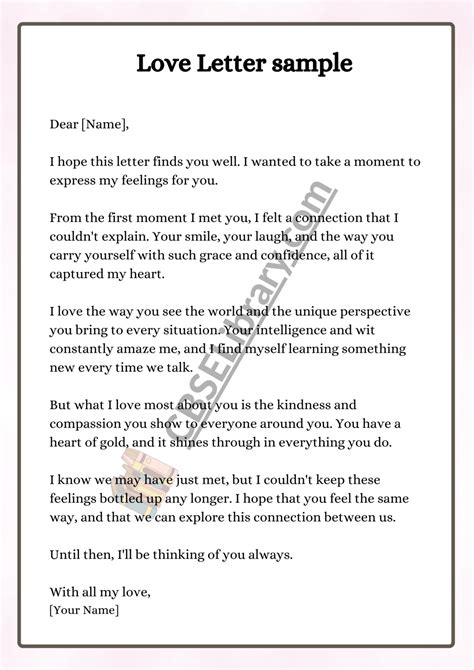 Love Letter sample

Dear [Name],

I hope this letter finds you well. I wanted to take a moment to express my feelings for you.

From the first moment I met you, I felt a connection that I couldn't explain. Your smile, your laugh, and the way you carry yourself with such grace and confidence, all of it captured my heart.

I love the way you see the world and the unique perspective you bring to every situation. Your intelligence and wit constantly amaze me, and I find myself learning something new every time we talk.

But what I love most about you is the kindness and compassion you show to everyone around you. You have a heart of gold, and it shines through in everything you do.

I know we may have just met, but I couldn't keep these feelings bottled up any longer. I hope that you feel the same way, and that we can explore this connection between us.

Until then, I'll be thinking of you always.

With all my love,
[Your Name]

CBSELibrary.com